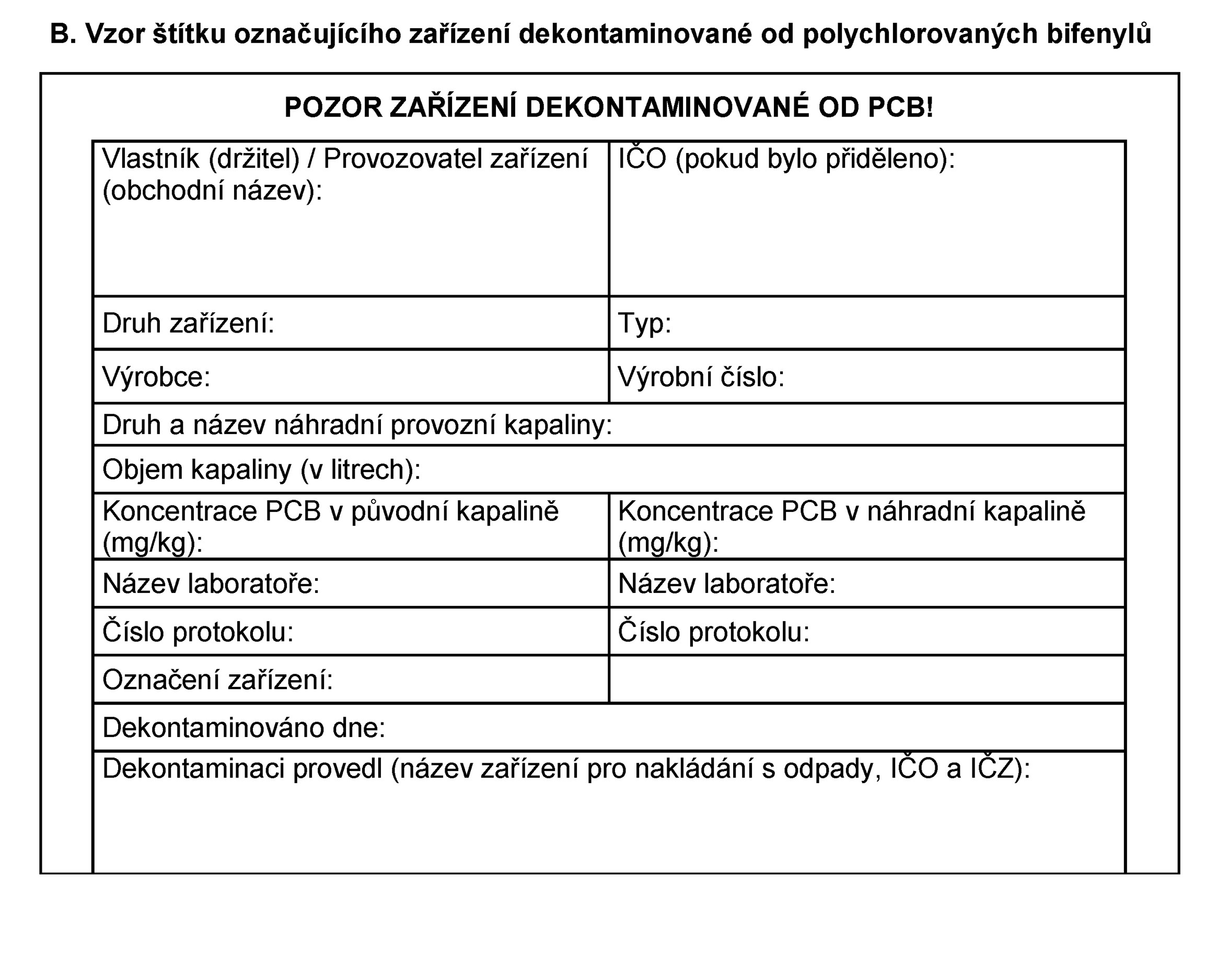 B. Vzor štítku označujícího zařízení dekontaminované od polychlorovaných bifenylů

POZOR ZAŘÍZENÍ DEKONTAMINOVANÉ OD PCB!

Vlastník (držitel) / Provozovatel zařízení (obchodní název):

IČO (pokud bylo přiděleno):

Druh zařízení:

Typ:

Výrobce:

Výrobní číslo:

Druh a název náhradní provozní kapaliny:

Objem kapaliny (v litrech):

Koncentrace PCB v původní kapalině (mg/kg):

Koncentrace PCB v náhradní kapalině (mg/kg):

Název laboratoře:

Název laboratoře:

Číslo protokolu:

Číslo protokolu:

Označení zařízení:

Dekontaminováno dne:

Dekontaminaci provedl (název zařízení pro nakládání s odpady, IČO a IČZ):